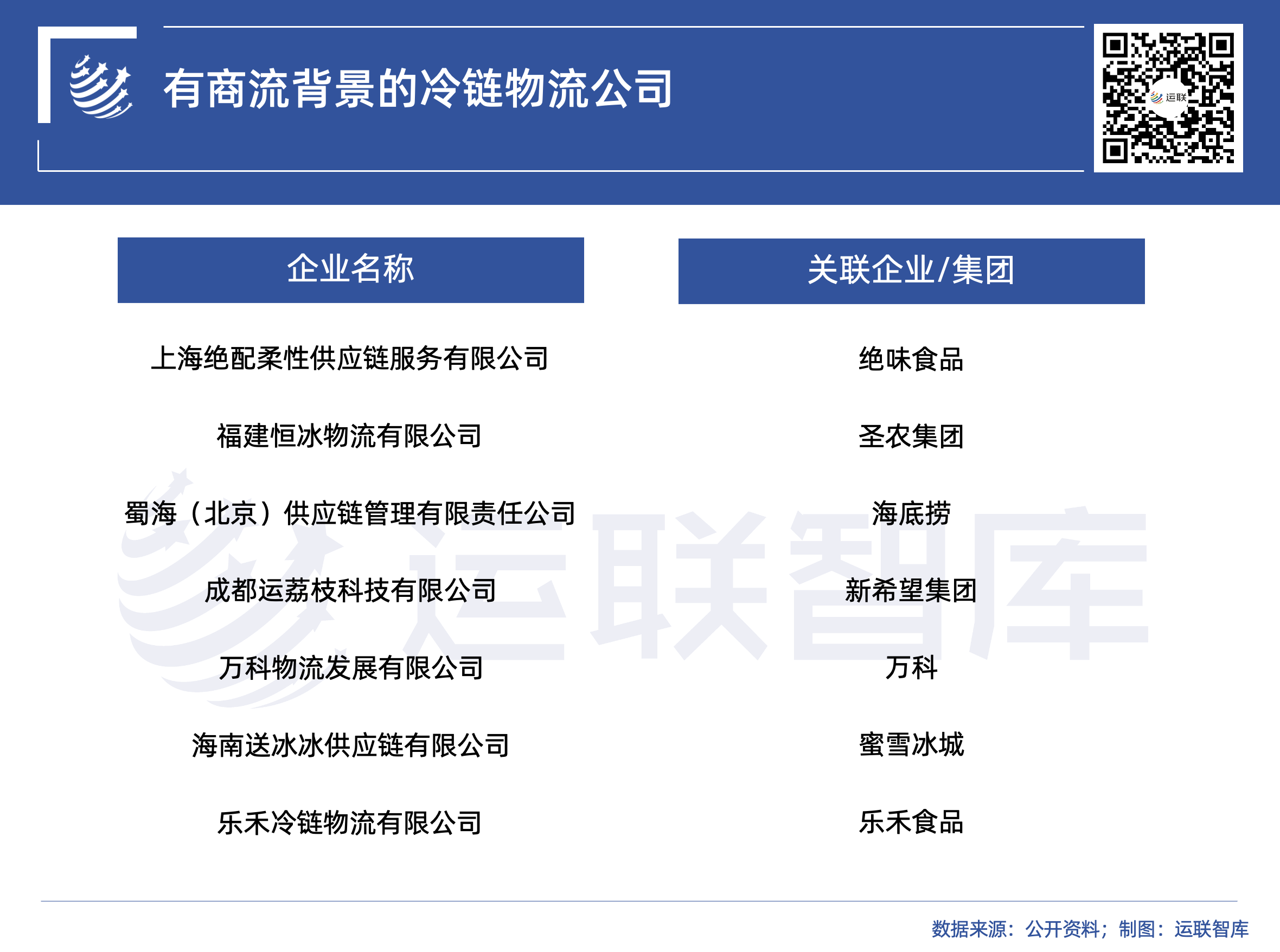 有商流背景的冷链物流公司

运联

| 企业名称 | 关联企业/集团 |
|---|---|
| 上海绝配柔性供应链服务有限公司 | 绝味食品 |
| 福建恒冰物流有限公司 | 圣农集团 |
| 蜀海（北京）供应链管理有限责任公司 | 海底捞 |
| 成都运荔枝科技有限公司 | 新希望集团 |
| 万科物流发展有限公司 | 万科 |
| 海南送冰冰供应链有限公司 | 蜜雪冰城 |
| 乐禾冷链物流有限公司 | 乐禾食品 |

运联智库

数据来源：公开资料；制图：运联智库